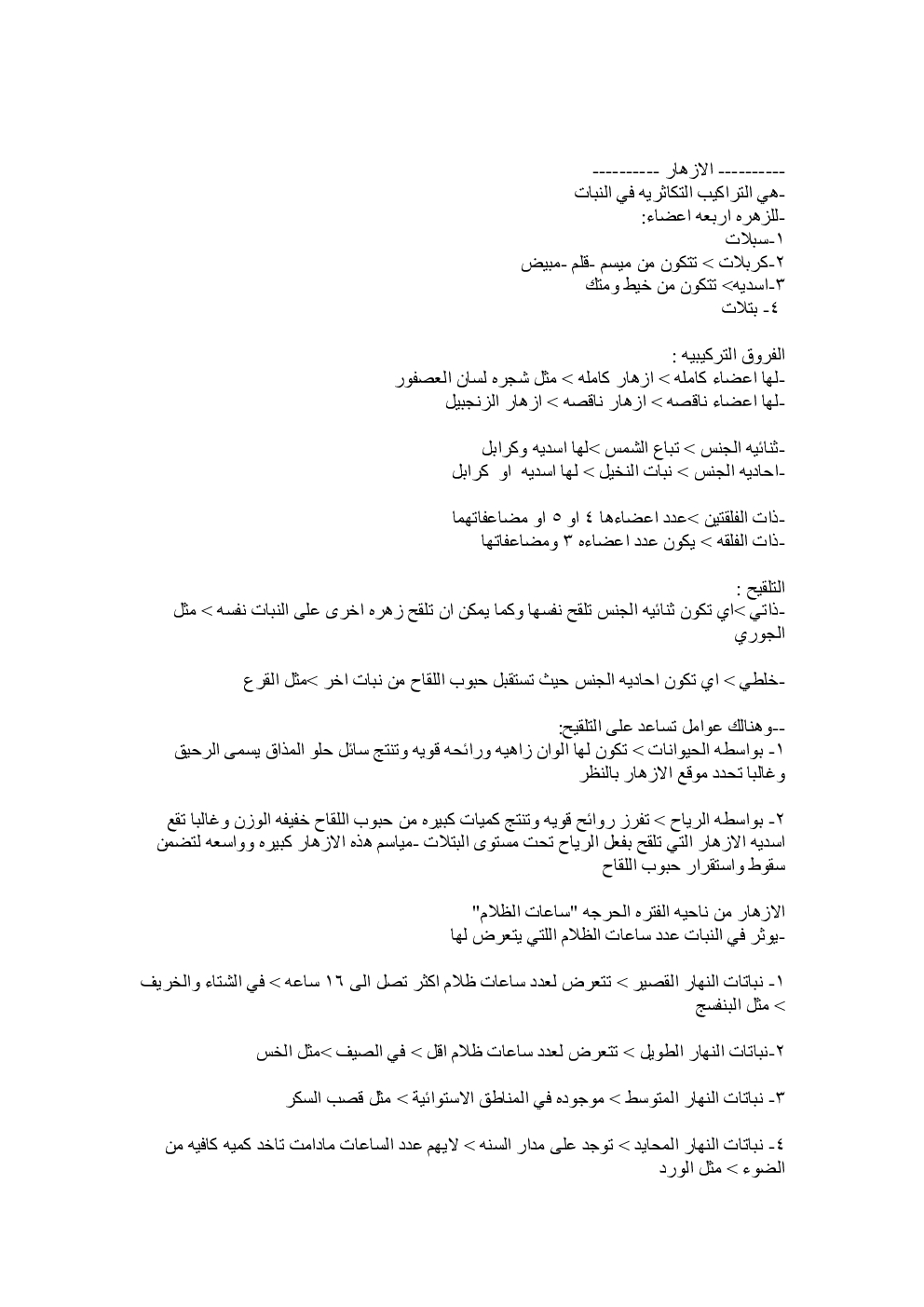 ---------- الازهار ----------
-هي التراكيب التكاثريه في النبات
-للزهره اربعه اعضاء:
١-سبلات
٢-كربلات > تتكون من ميسم -قلم -مبيض
٣-اسديه> تتكون من خيط ومتك
٤- بتلات

الفروق التركيبيه :
-لها اعضاء كامله > ازهار كامله > مثل شجره لسان العصفور
-لها اعضاء ناقصه > ازهار ناقصه > ازهار الزنجبيل

-ثنائيه الجنس > تباع الشمس >لها اسديه وكرابل
-احاديه الجنس > نبات النخيل > لها اسديه او كرابل

-ذات الفلقتين >عدد اعضاءها ٤ او ٥ او مضاعفاتهما
-ذات الفلقه > يكون عدد اعضاءه ٣ ومضاعفاتها

التلقيح :
-ذاتي >اي تكون ثنائيه الجنس تلقح نفسها وكما يمكن ان تلقح زهره اخرى على النبات نفسه > مثل الجوري

-خلطي > اي تكون احاديه الجنس حيث تستقبل حبوب اللقاح من نبات اخر >مثل القرع

--وهنالك عوامل تساعد على التلقيح:
١- بواسطه الحيوانات > تكون لها الوان زاهيه ورائحه قويه وتنتج سائل حلو المذاق يسمى الرحيق وغالبا تحدد موقع الازهار بالنظر

٢- بواسطه الرياح > تفرز روائح قويه وتنتج كميات كبيره من حبوب اللقاح خفيفه الوزن وغالبا تقع اسديه الازهار التي تلقح بفعل الرياح تحت مستوى البتلات -مياسم هذه الازهار كبيره وواسعه لتضمن سقوط واستقرار حبوب اللقاح

الازهار من ناحيه الفتره الحرجه "ساعات الظلام"
-يوثر في النبات عدد ساعات الظلام اللتي يتعرض لها

١- نباتات النهار القصير > تتعرض لعدد ساعات ظلام اكثر تصل الى ١٦ ساعه > في الشتاء والخريف > مثل البنفسج

٢-نباتات النهار الطويل > تتعرض لعدد ساعات ظلام اقل > في الصيف >مثل الخس

٣- نباتات النهار المتوسط > موجوده في المناطق الاستوائية > مثل قصب السكر

٤- نباتات النهار المحايد > توجد على مدار السنه > لايهم عدد الساعات مادامت تاخد كميه كافيه من الضوء > مثل الورد